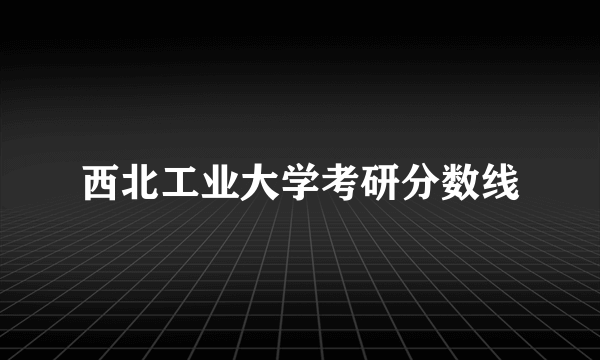 西北工业大学考研分数线